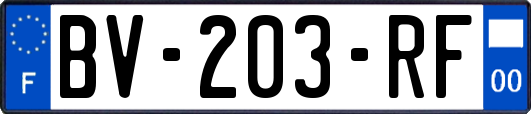 F
BV-203-RF
00